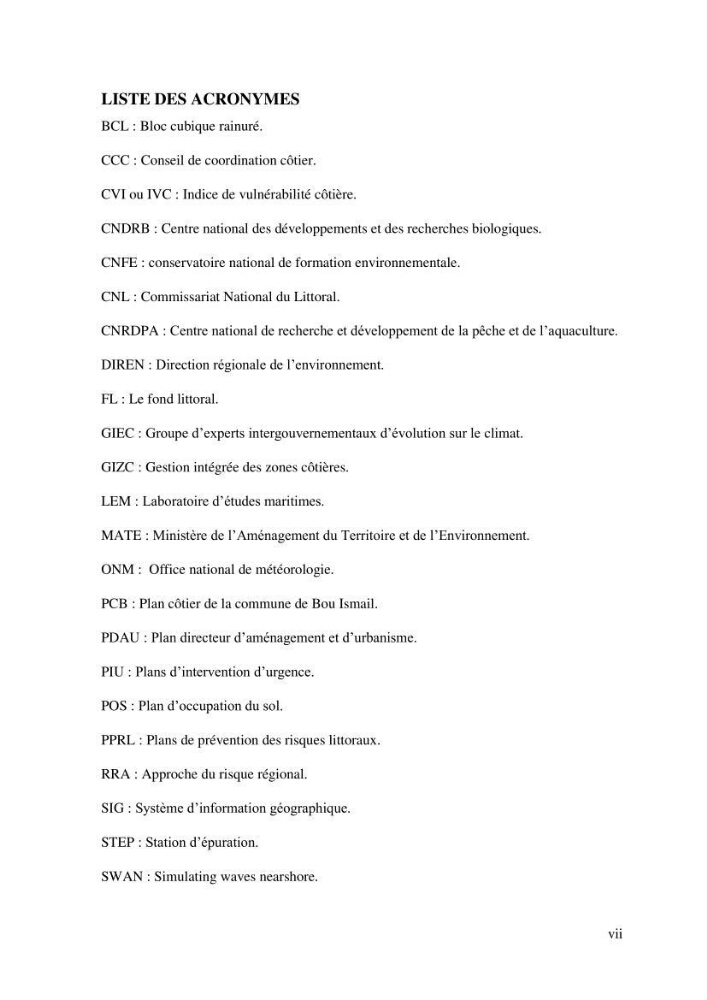 LISTE DES ACRONYMES

BCL : Bloc cubique rainuré.

CCC : Conseil de coordination côtier.

CVI ou IVC : Indice de vulnérabilité côtière.

CNDRB : Centre national des développements et des recherches biologiques.

CNFE : conservatoire national de formation environnementale.

CNL : Commissariat National du Littoral.

CNRDPA : Centre national de recherche et développement de la pêche et de l'aquaculture.

DIREN : Direction régionale de l'environnement.

FL : Le fond littoral.

GIEC : Groupe d'experts intergouvernementaux d'évolution sur le climat.

GIZC : Gestion intégrée des zones côtières.

LEM : Laboratoire d'études maritimes.

MATE : Ministère de l'Aménagement du Territoire et de l'Environnement.

ONM : Office national de météorologie.

PCB : Plan côtier de la commune de Bou Ismail.

PDAU : Plan directeur d'aménagement et d'urbanisme.

PIU : Plans d'intervention d'urgence.

POS : Plan d'occupation du sol.

PPRL : Plans de prévention des risques littoraux.

RRA : Approche du risque régional.

SIG : Système d'information géographique.

STEP : Station d'épuration.

SWAN : Simulating waves nearshore.

vii